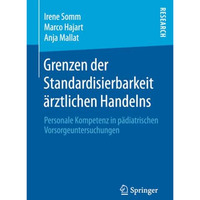 Irene Somm
Marco Hajart
Anja Mallat

RESEARCH

Grenzen der Standardisierbarkeit ärztlichen Handelns

Personale Kompetenz in pädiatrischen Vorsorgeuntersuchungen

Springer